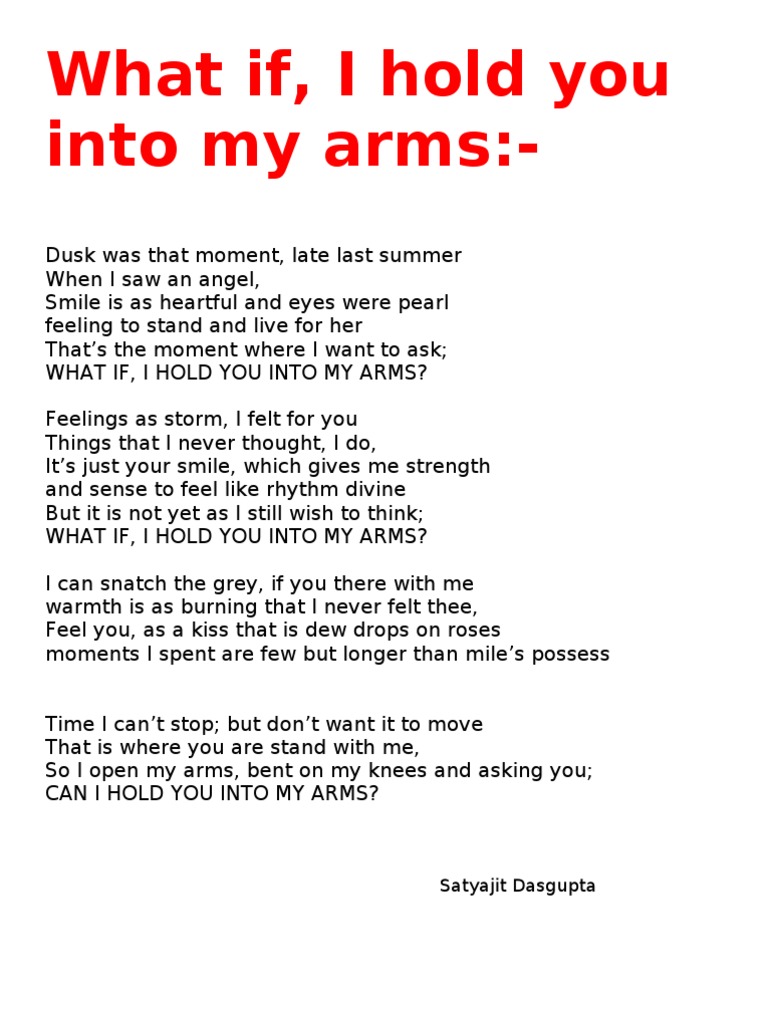 What if, I hold you into my arms:-

Dusk was that moment, late last summer
When I saw an angel,
Smile is as heartful and eyes were pearl
feeling to stand and live for her
That's the moment where I want to ask;
WHAT IF, I HOLD YOU INTO MY ARMS?

Feelings as storm, I felt for you
Things that I never thought, I do,
It's just your smile, which gives me strength
and sense to feel like rhythm divine
But it is not yet as I still wish to think;
WHAT IF, I HOLD YOU INTO MY ARMS?

I can snatch the grey, if you there with me
warmth is as burning that I never felt thee,
Feel you, as a kiss that is dew drops on roses
moments I spent are few but longer than mile's possess

Time I can't stop; but don't want it to move
That is where you are stand with me,
So I open my arms, bent on my knees and asking you;
CAN I HOLD YOU INTO MY ARMS?

Satyajit Dasgupta